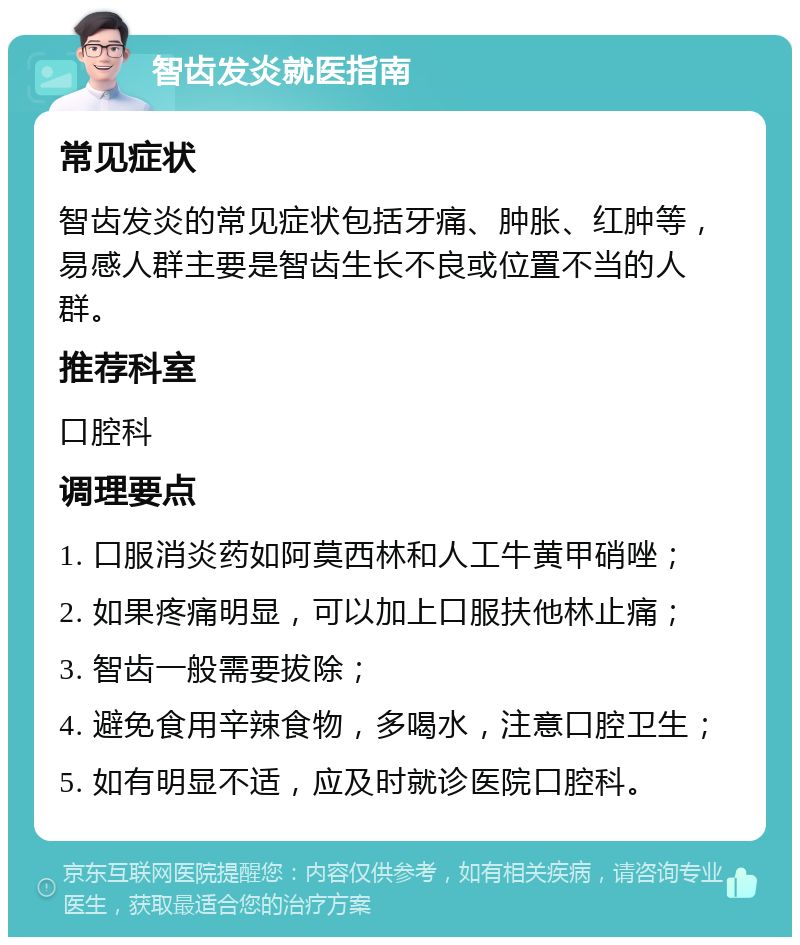 智齿发炎就医指南

常见症状

智齿发炎的常见症状包括牙痛、肿胀、红肿等，易感人群主要是智齿生长不良或位置不当的人群。

推荐科室

口腔科

调理要点

1. 口服消炎药如阿莫西林和人工牛黄甲硝唑；

2. 如果疼痛明显，可以加上口服扶他林止痛；

3. 智齿一般需要拔除；

4. 避免食用辛辣食物，多喝水，注意口腔卫生；

5. 如有明显不适，应及时就诊医院口腔科。

京东互联网医院提醒您：内容仅供参考，如有相关疾病，请咨询专业医生，获取最适合您的治疗方案